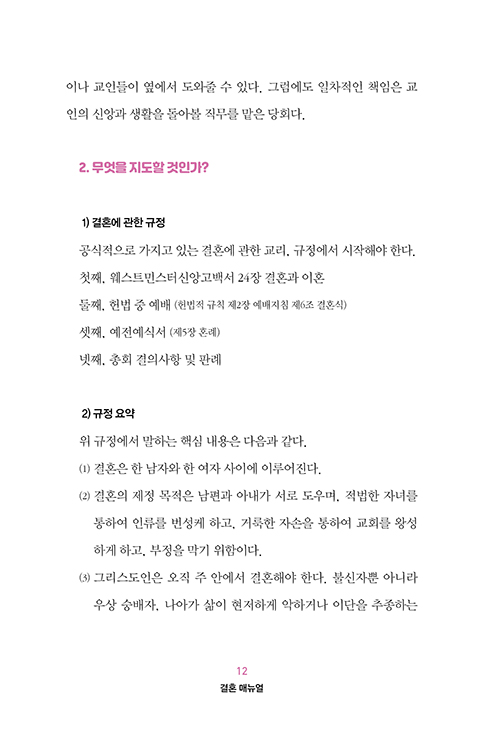 이나 교인들이 옆에서 도와줄 수 있다. 그럼에도 일차적인 책임은 교인의 신앙과 생활을 돌아볼 직무를 맡은 당회다.

2. 무엇을 지도할 것인가?

1) 결혼에 관한 규정

공식적으로 가지고 있는 결혼에 관한 교리, 규정에서 시작해야 한다.

첫째, 웨스트민스터신앙고백서 24장 결혼과 이혼

둘째, 헌법 중 예배 (헌법적 규칙 제2장 예배지침 제6조 결혼식)

셋째, 예전예식서 (제5장 혼례)

넷째, 총회 결의사항 및 판례

2) 규정 요약

위 규정에서 말하는 핵심 내용은 다음과 같다.

(1) 결혼은 한 남자와 한 여자 사이에 이루어진다.

(2) 결혼의 제정 목적은 남편과 아내가 서로 도우며, 적법한 자녀를 통하여 인류를 번성케 하고, 거룩한 자손을 통하여 교회를 왕성하게 하고, 부정을 막기 위함이다.

(3) 그리스도인은 오직 주 안에서 결혼해야 한다. 불신자뿐 아니라 우상 숭배자, 나아가 삶이 현저하게 악하거나 이단을 추종하는

12
결혼 매뉴얼